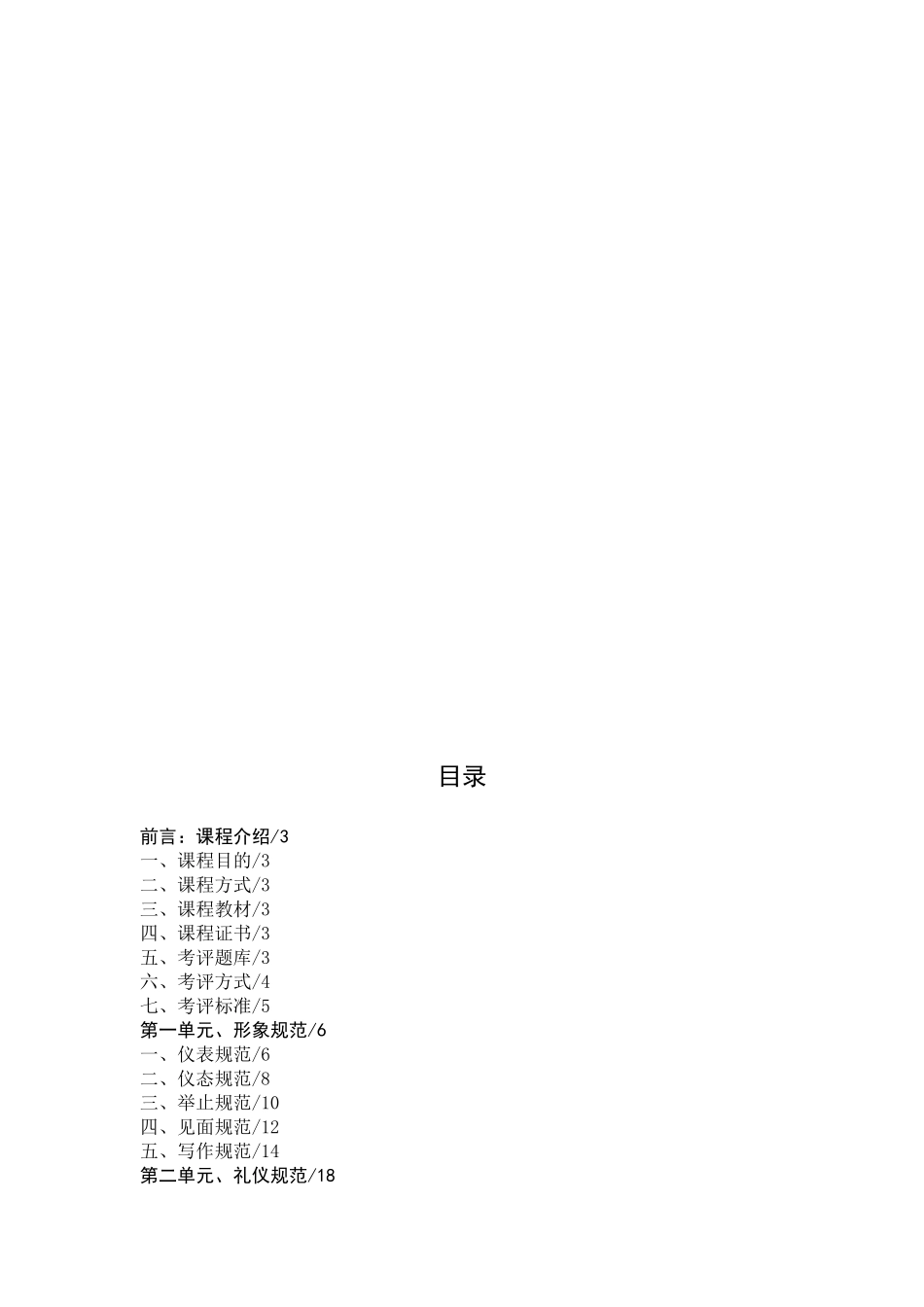 目录

前言：课程介绍/3
一、课程目的/3
二、课程方式/3
三、课程教材/3
四、课程证书/3
五、考评题库/3
六、考评方式/4
七、考评标准/5
第一单元、形象规范/6
一、仪表规范/6
二、仪态规范/8
三、举止规范/10
四、见面规范/12
五、写作规范/14
第二单元、礼仪规范/18